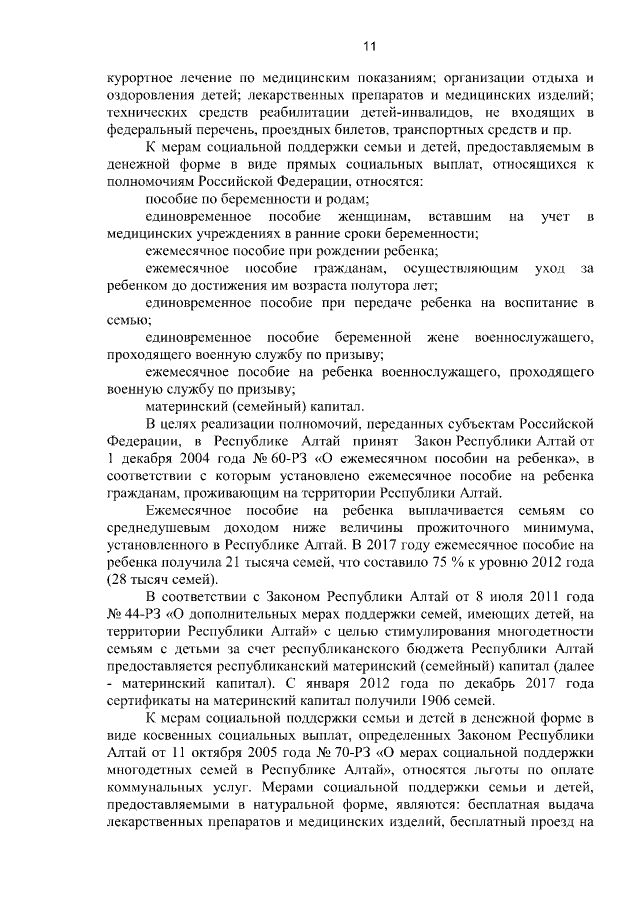 11

курортное лечение по медицинским показаниям; организации отдыха и оздоровления детей; лекарственных препаратов и медицинских изделий; технических средств реабилитации детей-инвалидов, не входящих в федеральный перечень, проездных билетов, транспортных средств и пр.

К мерам социальной поддержки семьи и детей, предоставляемым в денежной форме в виде прямых социальных выплат, относящихся к полномочиям Российской Федерации, относятся:

пособие по беременности и родам;

единовременное пособие женщинам, вставшим на учет в медицинских учреждениях в ранние сроки беременности;

ежемесячное пособие при рождении ребенка;

ежемесячное пособие гражданам, осуществляющим уход за ребенком до достижения им возраста полутора лет;

единовременное пособие при передаче ребенка на воспитание в семью;

единовременное пособие беременной жене военнослужащего, проходящего военную службу по призыву;

ежемесячное пособие на ребенка военнослужащего, проходящего военную службу по призыву;

материнский (семейный) капитал.

В целях реализации полномочий, переданных субъектам Российской Федерации, в Республике Алтай принят Закон Республики Алтай от 1 декабря 2004 года № 60-РЗ «О ежемесячном пособии на ребенка», в соответствии с которым установлено ежемесячное пособие на ребенка гражданам, проживающим на территории Республики Алтай.

Ежемесячное пособие на ребенка выплачивается семьям со среднедушевым доходом ниже величины прожиточного минимума, установленного в Республике Алтай. В 2017 году ежемесячное пособие на ребенка получила 21 тысяча семей, что составило 75 % к уровню 2012 года (28 тысяч семей).

В соответствии с Законом Республики Алтай от 8 июля 2011 года № 44-РЗ «О дополнительных мерах поддержки семей, имеющих детей, на территории Республики Алтай» с целью стимулирования многодетности семьям с детьми за счет республиканского бюджета Республики Алтай предоставляется республиканский материнский (семейный) капитал (далее - материнский капитал). С января 2012 года по декабрь 2017 года сертификаты на материнский капитал получили 1906 семей.

К мерам социальной поддержки семьи и детей в денежной форме в виде косвенных социальных выплат, определенных Законом Республики Алтай от 11 октября 2005 года № 70-РЗ «О мерах социальной поддержки многодетных семей в Республике Алтай», относятся льготы по оплате коммунальных услуг. Мерами социальной поддержки семьи и детей, предоставляемыми в натуральной форме, являются: бесплатная выдача лекарственных препаратов и медицинских изделий, бесплатный проезд на